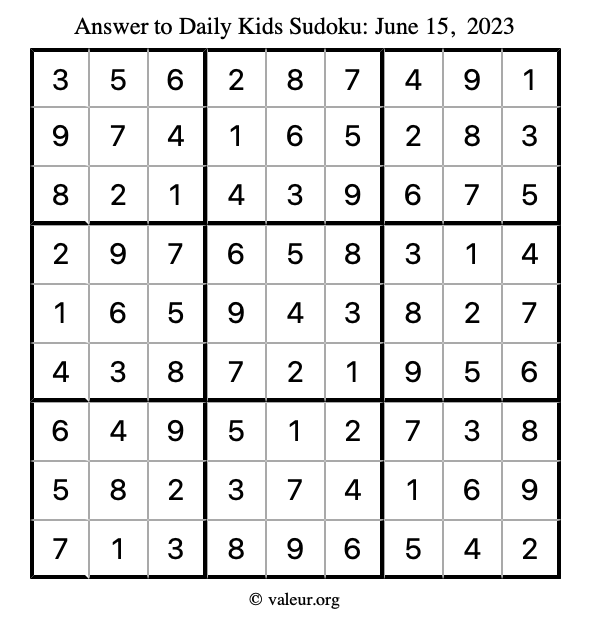 Answer to Daily Kids Sudoku: June 15, 2023

| | | | | | | | | |
|---|---|---|---|---|---|---|---|---|
| 3 | 5 | 6 | 2 | 8 | 7 | 4 | 9 | 1 |
| 9 | 7 | 4 | 1 | 6 | 5 | 2 | 8 | 3 |
| 8 | 2 | 1 | 4 | 3 | 9 | 6 | 7 | 5 |
| 2 | 9 | 7 | 6 | 5 | 8 | 3 | 1 | 4 |
| 1 | 6 | 5 | 9 | 4 | 3 | 8 | 2 | 7 |
| 4 | 3 | 8 | 7 | 2 | 1 | 9 | 5 | 6 |
| 6 | 4 | 9 | 5 | 1 | 2 | 7 | 3 | 8 |
| 5 | 8 | 2 | 3 | 7 | 4 | 1 | 6 | 9 |
| 7 | 1 | 3 | 8 | 9 | 6 | 5 | 4 | 2 |

© valeur.org